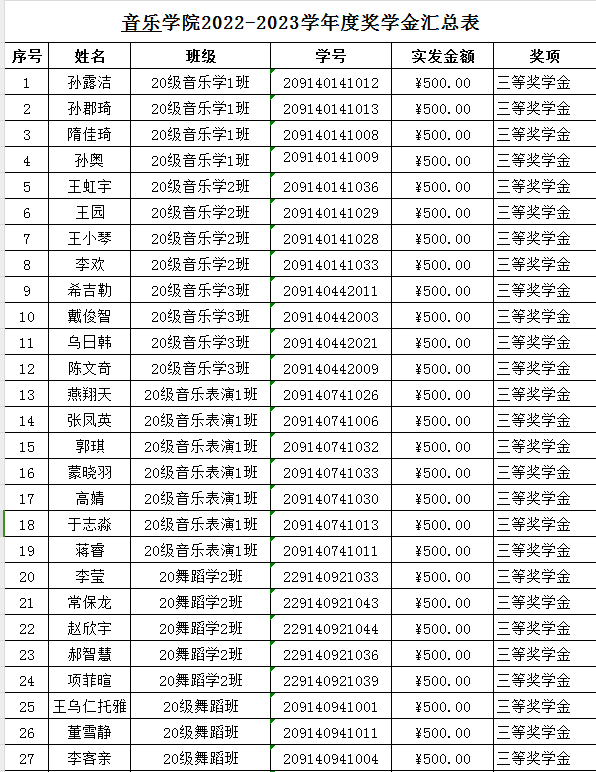 音乐学院2022-2023学年度奖学金汇总表

| 序号 | 姓名 | 班级 | 学号 | 实发金额 | 奖项 |
|---|---|---|---|---|---|
| 1 | 孙露洁 | 20级音乐学1班 | 209140141012 | ¥500.00 | 三等奖学金 |
| 2 | 孙郡琦 | 20级音乐学1班 | 209140141013 | ¥500.00 | 三等奖学金 |
| 3 | 隋佳琦 | 20级音乐学1班 | 209140141008 | ¥500.00 | 三等奖学金 |
| 4 | 孙奥 | 20级音乐学1班 | 209140141009 | ¥500.00 | 三等奖学金 |
| 5 | 王虹宇 | 20级音乐学2班 | 209140141036 | ¥500.00 | 三等奖学金 |
| 6 | 王园 | 20级音乐学2班 | 209140141029 | ¥500.00 | 三等奖学金 |
| 7 | 王小琴 | 20级音乐学2班 | 209140141028 | ¥500.00 | 三等奖学金 |
| 8 | 李欢 | 20级音乐学2班 | 209140141033 | ¥500.00 | 三等奖学金 |
| 9 | 希吉勒 | 20级音乐学3班 | 209140442011 | ¥500.00 | 三等奖学金 |
| 10 | 戴俊智 | 20级音乐学3班 | 209140442003 | ¥500.00 | 三等奖学金 |
| 11 | 乌日韩 | 20级音乐学3班 | 209140442021 | ¥500.00 | 三等奖学金 |
| 12 | 陈文奇 | 20级音乐学3班 | 209140442009 | ¥500.00 | 三等奖学金 |
| 13 | 燕翔天 | 20级音乐表演1班 | 209140741026 | ¥500.00 | 三等奖学金 |
| 14 | 张凤英 | 20级音乐表演1班 | 209140741006 | ¥500.00 | 三等奖学金 |
| 15 | 郭琪 | 20级音乐表演1班 | 209140741032 | ¥500.00 | 三等奖学金 |
| 16 | 蒙晓羽 | 20级音乐表演1班 | 209140741033 | ¥500.00 | 三等奖学金 |
| 17 | 高婧 | 20级音乐表演1班 | 209140741030 | ¥500.00 | 三等奖学金 |
| 18 | 于志淼 | 20级音乐表演1班 | 209140741013 | ¥500.00 | 三等奖学金 |
| 19 | 蒋睿 | 20级音乐表演1班 | 209140741011 | ¥500.00 | 三等奖学金 |
| 20 | 李莹 | 20舞蹈学2班 | 229140921033 | ¥500.00 | 三等奖学金 |
| 21 | 常保龙 | 20舞蹈学2班 | 229140921043 | ¥500.00 | 三等奖学金 |
| 22 | 赵欣宇 | 20舞蹈学2班 | 229140921044 | ¥500.00 | 三等奖学金 |
| 23 | 郝智慧 | 20舞蹈学2班 | 229140921036 | ¥500.00 | 三等奖学金 |
| 24 | 项菲暄 | 20舞蹈学2班 | 229140921039 | ¥500.00 | 三等奖学金 |
| 25 | 王乌仁托雅 | 20级舞蹈班 | 209140941001 | ¥500.00 | 三等奖学金 |
| 26 | 董雪静 | 20级舞蹈班 | 209140941011 | ¥500.00 | 三等奖学金 |
| 27 | 李客亲 | 20级舞蹈班 | 209140941004 | ¥500.00 | 三等奖学金 |